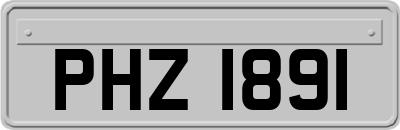 PHZ 1891